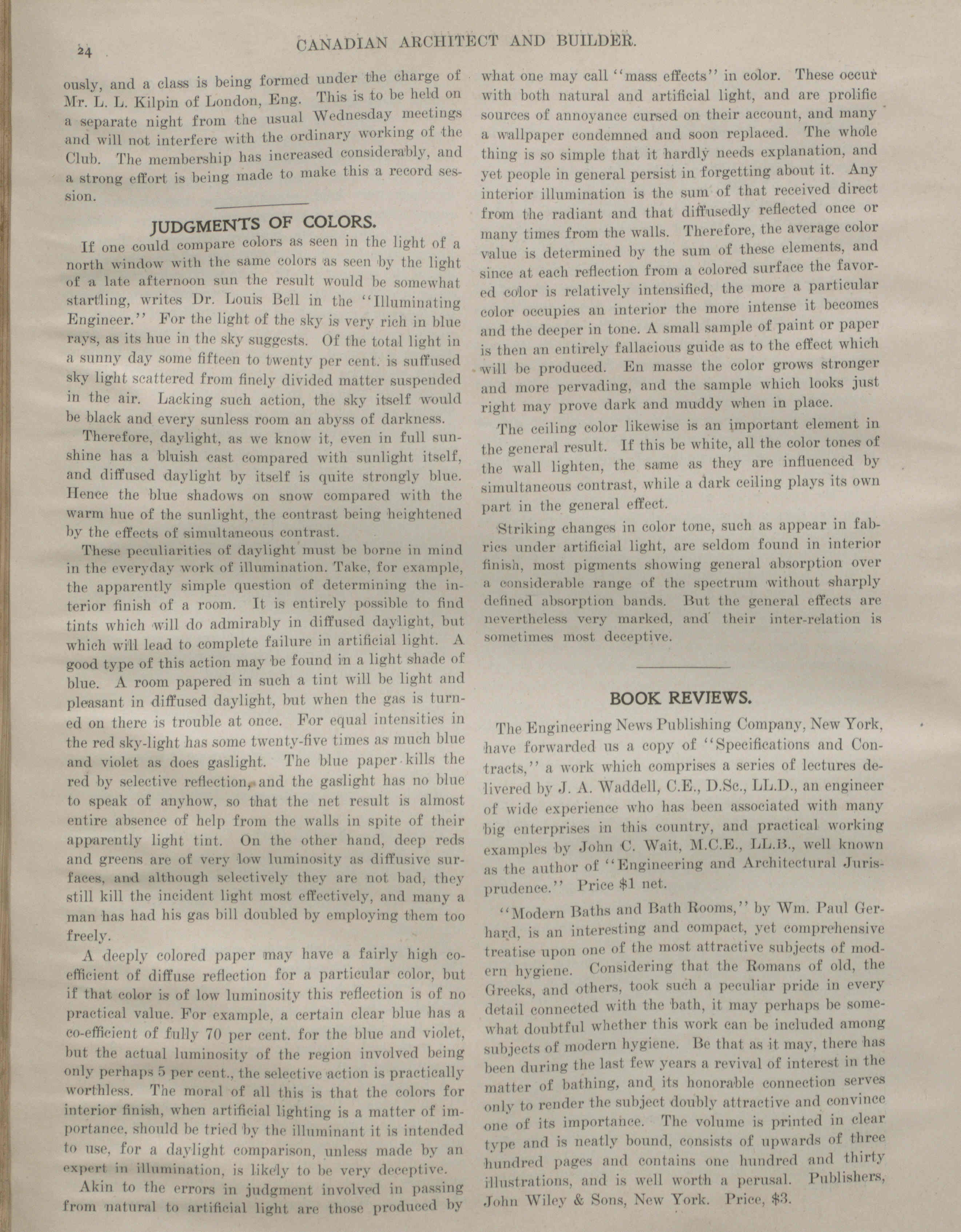 24 CANADIAN ARCHITECT AND BUILDER.

ously, and a class is being formed under the charge of Mr. L. L. Kilpin of London, Eng. This is to be held on a separate night from the usual Wednesday meetings and will not interfere with the ordinary working of the Club. The membership has increased considerably, and a strong effort is being made to make this a record session.

JUDGMENTS OF COLORS.

If one could compare colors as seen in the light of a north window with the same colors as seen by the light of a late afternoon sun the result would be somewhat startling, writes Dr. Louis Bell in the "Illuminating Engineer." For the light of the sky is very rich in blue rays, as its hue in the sky suggests. Of the total light in a sunny day some fifteen to twenty per cent. is suffused sky light scattered from finely divided matter suspended in the air. Lacking such action, the sky itself would be black and every sunless room an abyss of darkness.

Therefore, daylight, as we know it, even in full sunshine has a bluish cast compared with sunlight itself, and diffused daylight by itself is quite strongly blue. Hence the blue shadows on snow compared with the warm hue of the sunlight, the contrast being heightened by the effects of simultaneous contrast.

These peculiarities of daylight must be borne in mind in the everyday work of illumination. Take, for example, the apparently simple question of determining the interior finish of a room. It is entirely possible to find tints which will do admirably in diffused daylight, but which will lead to complete failure in artificial light. A good type of this action may be found in a light shade of blue. A room papered in such a tint will be light and pleasant in diffused daylight, but when the gas is turned on there is trouble at once. For equal intensities in the red sky-light has some twenty-five times as much blue and violet as does gaslight. The blue paper kills the red by selective reflection, and the gaslight has no blue to speak of anyhow, so that the net result is almost entire absence of help from the walls in spite of their apparently light tint. On the other hand, deep reds and greens are of very low luminosity as diffusive surfaces, and although selectively they are not bad, they still kill the incident light most effectively, and many a man has had his gas bill doubled by employing them too freely.

A deeply colored paper may have a fairly high coefficient of diffuse reflection for a particular color, but if that color is of low luminosity this reflection is of no practical value. For example, a certain clear blue has a co-efficient of fully 70 per cent. for the blue and violet, but the actual luminosity of the region involved being only perhaps 5 per cent., the selective action is practically worthless. The moral of all this is that the colors for interior finish, when artificial lighting is a matter of importance, should be tried by the illuminant it is intended to use, for a daylight comparison, unless made by an expert in illumination, is likely to be very deceptive.

Akin to the errors in judgment involved in passing from natural to artificial light are those produced by what one may call "mass effects" in color. These occur with both natural and artificial light, and are prolific sources of annoyance cursed on their account, and many a wallpaper condemned and soon replaced. The whole thing is so simple that it hardly needs explanation, and yet people in general persist in forgetting about it. Any interior illumination is the sum of that received direct from the radiant and that diffusedly reflected once or many times from the walls. Therefore, the average color value is determined by the sum of these elements, and since at each reflection from a colored surface the favored color is relatively intensified, the more a particular color occupies an interior the more intense it becomes and the deeper in tone. A small sample of paint or paper is then an entirely fallacious guide as to the effect which will be produced. En masse the color grows stronger and more pervading, and the sample which looks just right may prove dark and muddy when in place.

The ceiling color likewise is an important element in the general result. If this be white, all the color tones of the wall lighten, the same as they are influenced by simultaneous contrast, while a dark ceiling plays its own part in the general effect.

Striking changes in color tone, such as appear in fabrics under artificial light, are seldom found in interior finish, most pigments showing general absorption over a considerable range of the spectrum without sharply defined absorption bands. But the general effects are nevertheless very marked, and their inter-relation is sometimes most deceptive.

BOOK REVIEWS.

The Engineering News Publishing Company, New York, have forwarded us a copy of "Specifications and Contracts," a work which comprises a series of lectures delivered by J. A. Waddell, C.E., D.Sc., LL.D., an engineer of wide experience who has been associated with many big enterprises in this country, and practical working examples by John C. Wait, M.C.E., LL.B., well known as the author of "Engineering and Architectural Jurisprudence." Price $1 net.

"Modern Baths and Bath Rooms," by Wm. Paul Gerhard, is an interesting and compact, yet comprehensive treatise upon one of the most attractive subjects of modern hygiene. Considering that the Romans of old, the Greeks, and others, took such a peculiar pride in every detail connected with the bath, it may perhaps be somewhat doubtful whether this work can be included among subjects of modern hygiene. Be that as it may, there has been during the last few years a revival of interest in the matter of bathing, and its honorable connection serves only to render the subject doubly attractive and convince one of its importance. The volume is printed in clear type and is neatly bound, consists of upwards of three hundred pages and contains one hundred and thirty illustrations, and is well worth a perusal. Publishers, John Wiley & Sons, New York. Price, $3.